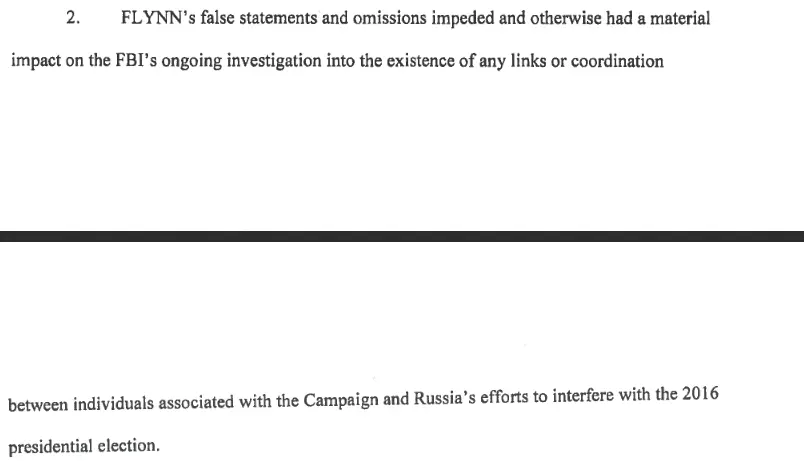 2. FLYNN's false statements and omissions impeded and otherwise had a material impact on the FBI's ongoing investigation into the existence of any links or coordination

between individuals associated with the Campaign and Russia's efforts to interfere with the 2016 presidential election.